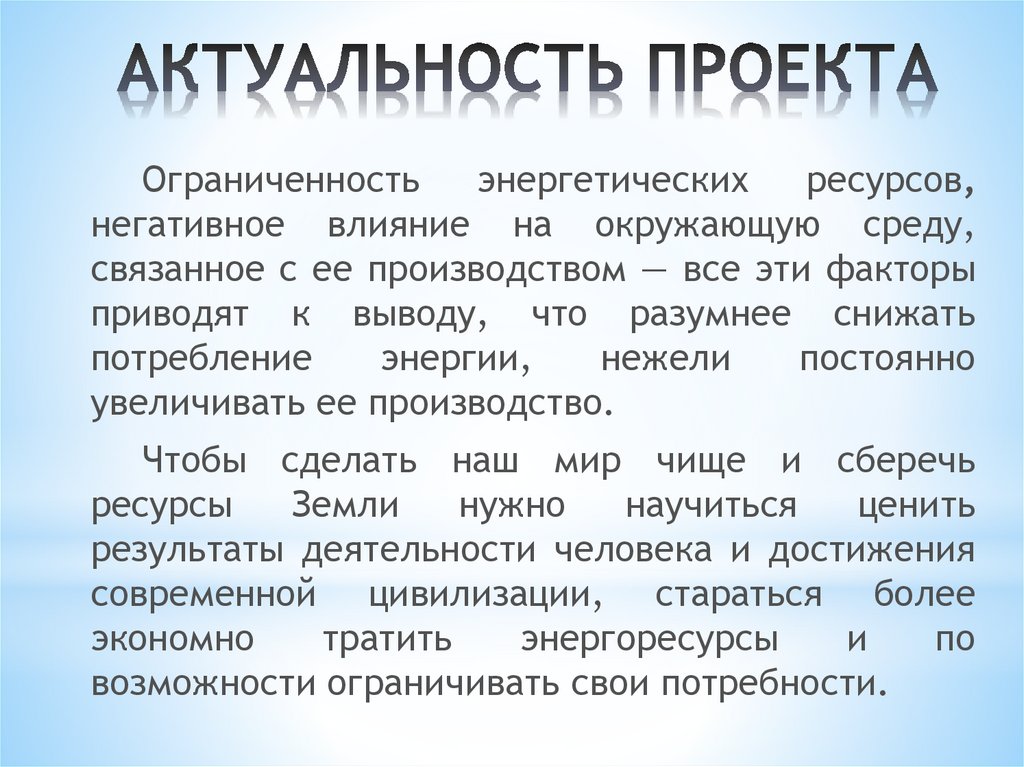 АКТУАЛЬНОСТЬ ПРОЕКТА

Ограниченность энергетических ресурсов, негативное влияние на окружающую среду, связанное с ее производством — все эти факторы приводят к выводу, что разумнее снижать потребление энергии, нежели постоянно увеличивать ее производство.

Чтобы сделать наш мир чище и сберечь ресурсы Земли нужно научиться ценить результаты деятельности человека и достижения современной цивилизации, стараться более экономно тратить энергоресурсы и по возможности ограничивать свои потребности.